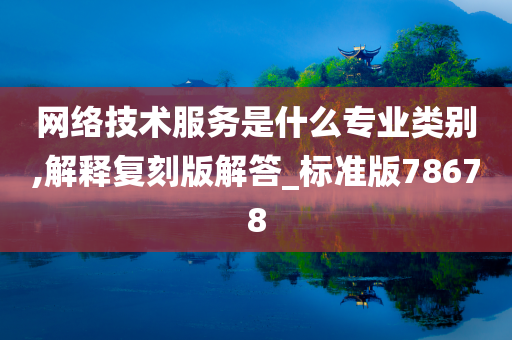 网络技术服务是什么专业类别,解释复刻版解答_标准版78678